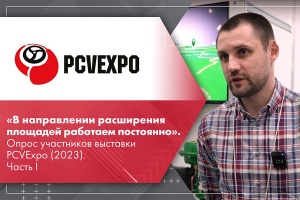 PCVEXPO

«В направлении расширения площадей работаем постоянно». Опрос участников выставки PCVExpo (2023). Часть I